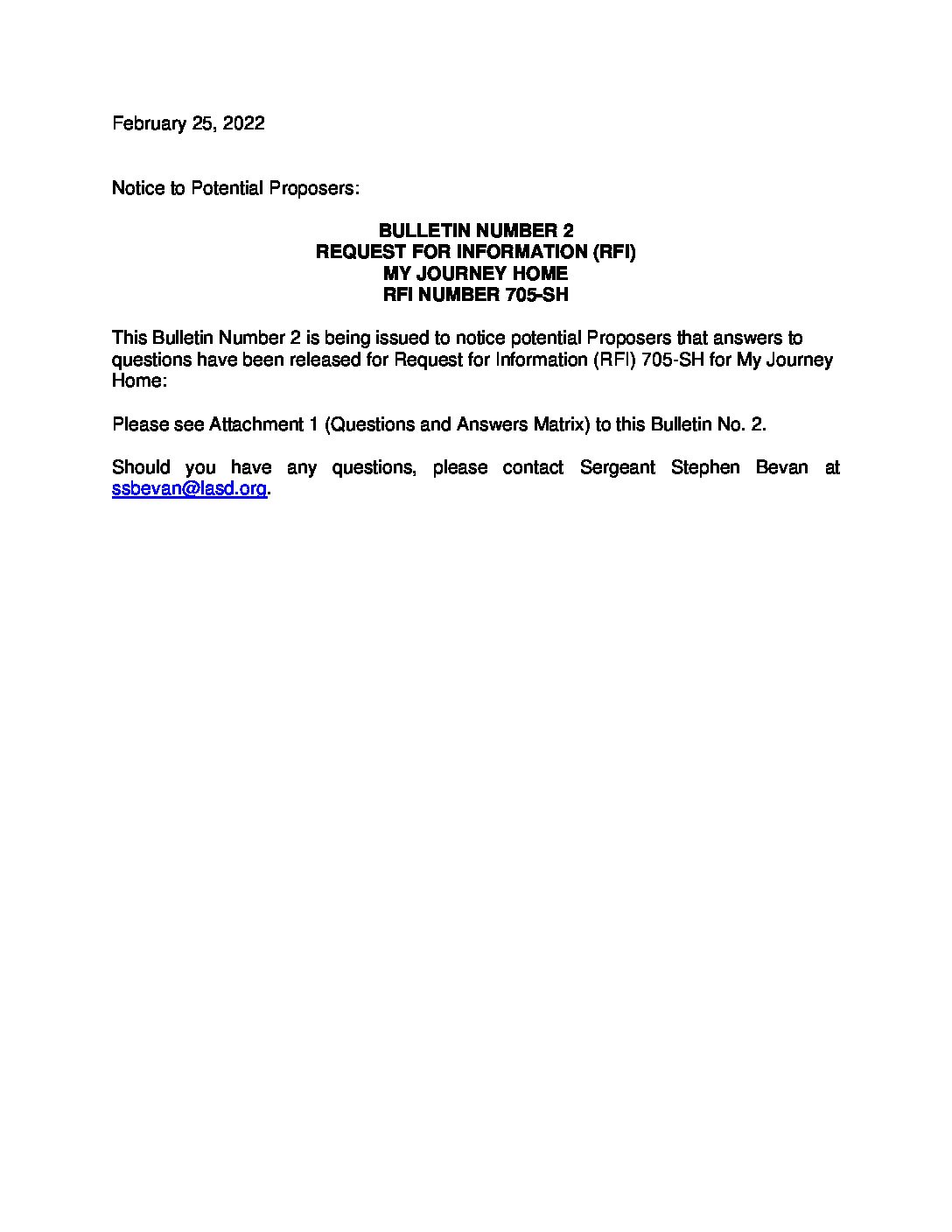 February 25, 2022

Notice to Potential Proposers:

BULLETIN NUMBER 2
REQUEST FOR INFORMATION (RFI)
MY JOURNEY HOME
RFI NUMBER 705-SH

This Bulletin Number 2 is being issued to notice potential Proposers that answers to questions have been released for Request for Information (RFI) 705-SH for My Journey Home:

Please see Attachment 1 (Questions and Answers Matrix) to this Bulletin No. 2.

Should you have any questions, please contact Sergeant Stephen Bevan at ssbevan@lasd.org.